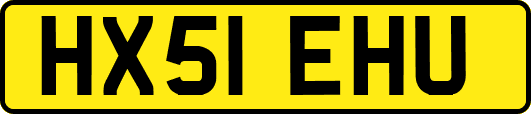 HX51 EHU